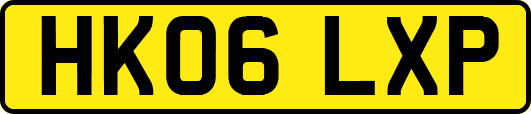 HK06 LXP